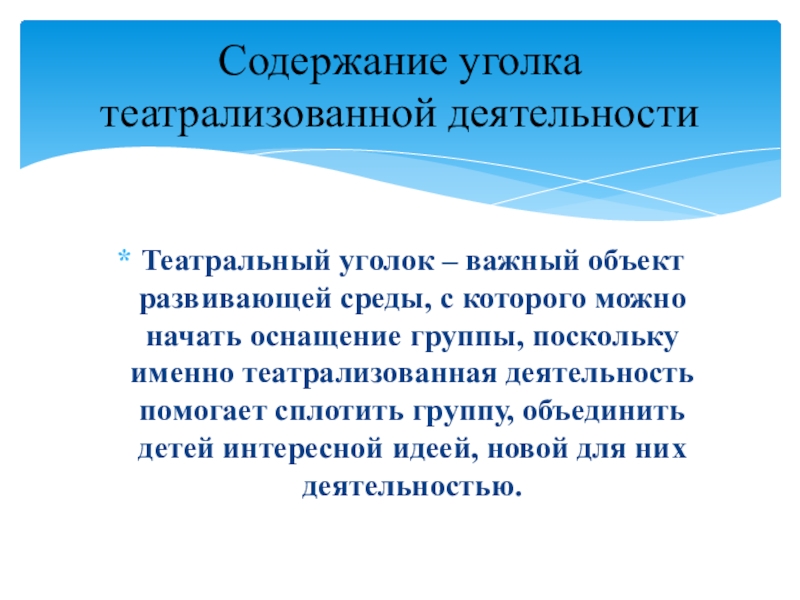 Содержание уголка театрализованной деятельности

* Театральный уголок – важный объект развивающей среды, с которого можно начать оснащение группы, поскольку именно театрализованная деятельность помогает сплотить группу, объединить детей интересной идеей, новой для них деятельностью.